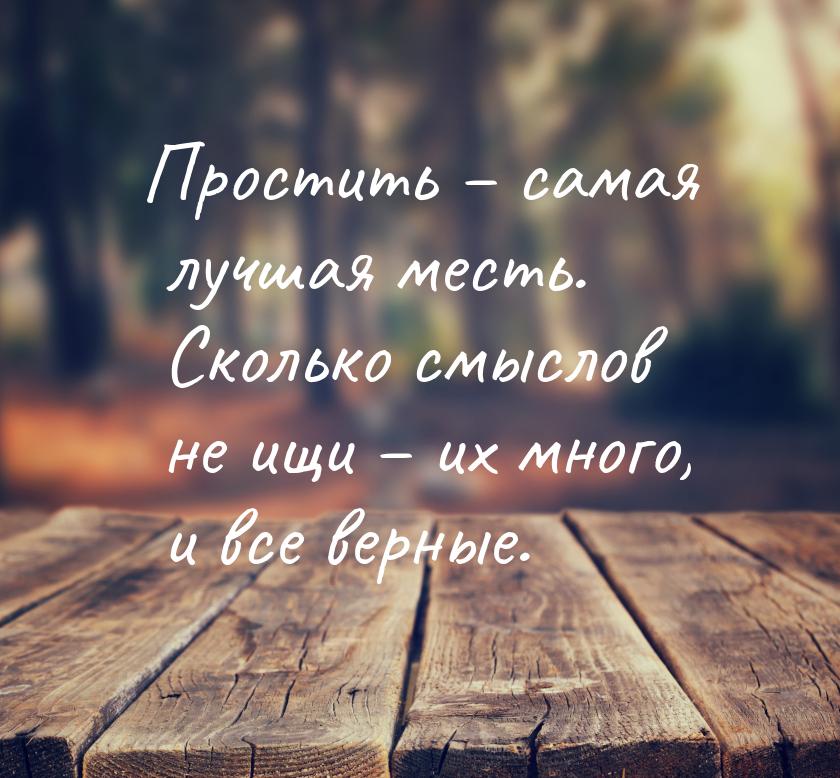 Простить – самая лучшая месть. Сколько смыслов не ищи – их много, и все верные.